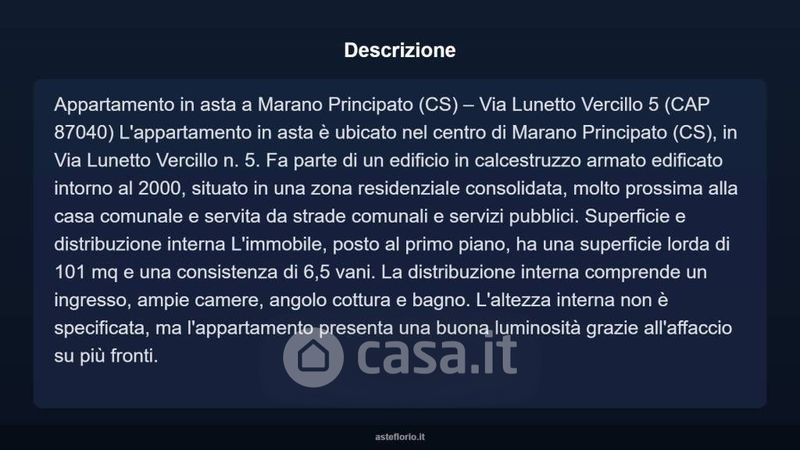 Descrizione

Appartamento in asta a Marano Principato (CS) – Via Lunetto Vercillo 5 (CAP 87040) L'appartamento in asta è ubicato nel centro di Marano Principato (CS), in Via Lunetto Vercillo n. 5. Fa parte di un edificio in calcestruzzo armato edificato intorno al 2000, situato in una zona residenziale consolidata, molto prossima alla casa comunale e servita da strade comunali e servizi pubblici. Superficie e distribuzione interna L'immobile, posto al primo piano, ha una superficie lorda di 101 mq e una consistenza di 6,5 vani. La distribuzione interna comprende un ingresso, ampie camere, angolo cottura e bagno. L'altezza interna non è specificata, ma l'appartamento presenta una buona luminosità grazie all'affaccio su più fronti.

casa.it

asteflorio.it